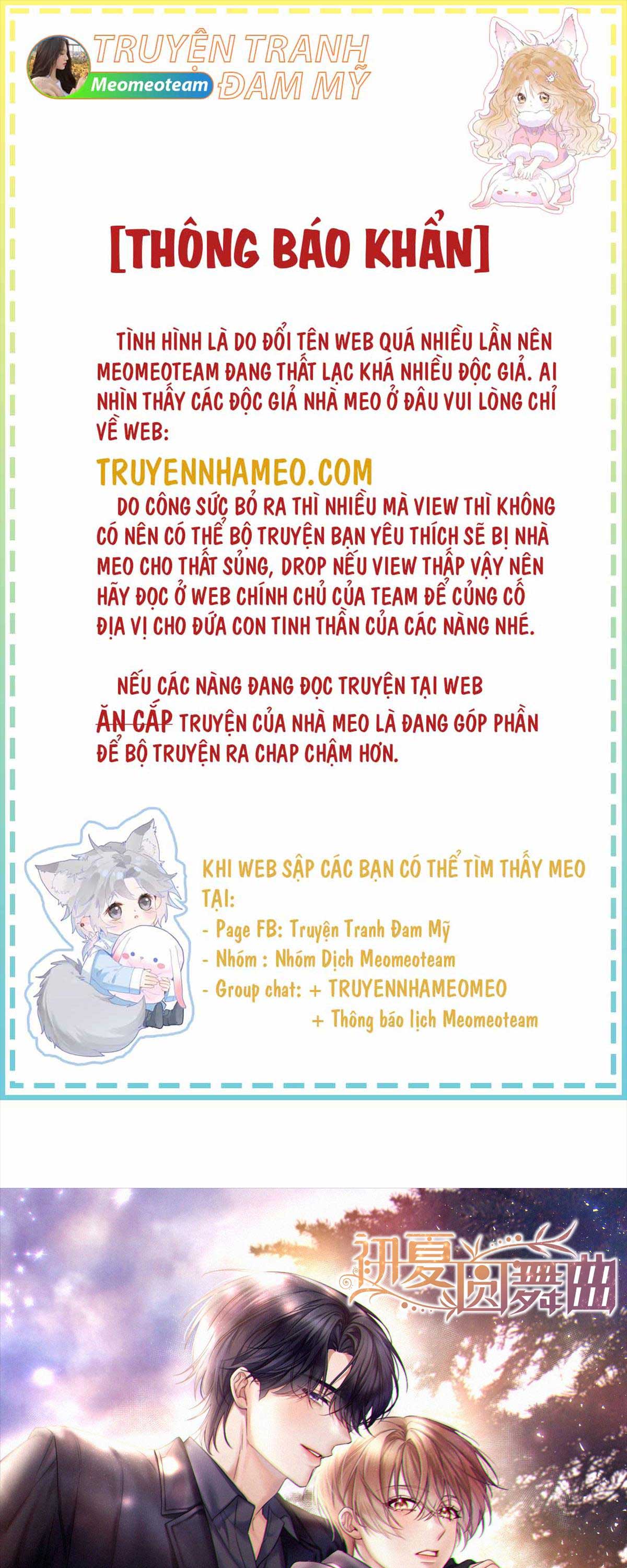 TRUYỆN TRANH ĐAM MỸ
Meomeoteam

[THÔNG BÁO KHẨN]

TÌNH HÌNH LÀ DO ĐỔI TÊN WEB QUÁ NHIỀU LẦN NÊN MEOMEOTEAM ĐANG THẤT LẠC KHÁ NHIỀU ĐỘC GIẢ. AI NHÌN THẤY CÁC ĐỘC GIẢ NHÀ MEO Ở ĐÂU VUI LÒNG CHỈ VỀ WEB:

TRUYENNHAMEO.COM

DO CÔNG SỨC BỎ RA THÌ NHIỀU MÀ VIEW THÌ KHÔNG CÓ NÊN CÓ THỂ BỘ TRUYỆN BẠN YÊU THÍCH SẼ BỊ NHÀ MEO CHO THẤT SỦNG, DROP NẾU VIEW THẤP VẬY NÊN HÃY ĐỌC Ở WEB CHÍNH CHỦ CỦA TEAM ĐỂ CỦNG CỐ ĐỊA VỊ CHO ĐỨA CON TINH THẦN CỦA CÁC NÀNG NHÉ.

NẾU CÁC NÀNG ĐANG ĐỌC TRUYỆN TẠI WEB ĂN CẮP TRUYỆN CỦA NHÀ MEO LÀ ĐANG GÓP PHẦN ĐỂ BỘ TRUYỆN RA CHAP CHẬM HƠN.

KHI WEB SẬP CÁC BẠN CÓ THỂ TÌM THẤY MEO TẠI:
- Page FB: Truyện Tranh Đam Mỹ
- Nhóm : Nhóm Dịch Meomeoteam
- Group chat: + TRUYENNHAMEOMEO
+ Thông báo lịch Meomeoteam

初夏圆舞曲